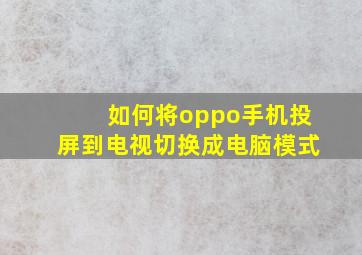 如何将oppo手机投屏到电视切换成电脑模式